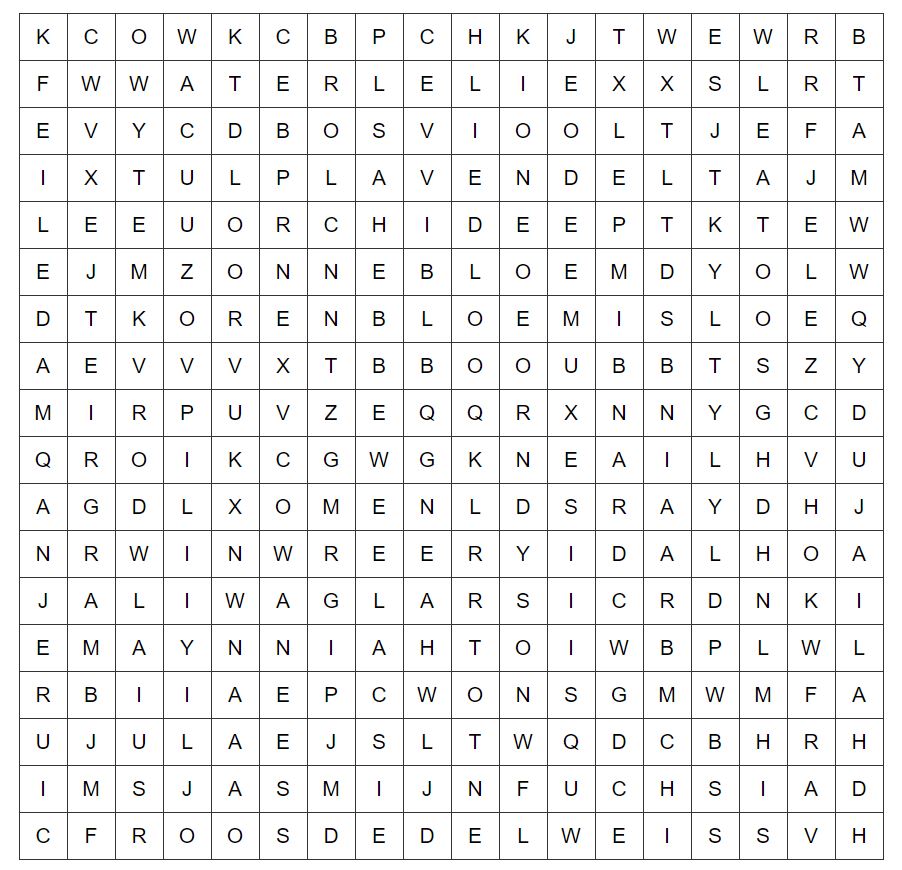 | K | C | O | W | K | C | B | P | C | H | K | J | T | W | E | W | R | B |
|---|---|---|---|---|---|---|---|---|---|---|---|---|---|---|---|---|---|
| F | W | W | A | T | E | R | L | E | L | I | E | X | X | S | L | R | T |
| E | V | Y | C | D | B | O | S | V | I | O | O | L | T | J | E | F | A |
| I | X | T | U | L | P | L | A | V | E | N | D | E | L | T | A | J | M |
| L | E | E | U | O | R | C | H | I | D | E | E | P | T | K | T | E | W |
| E | J | M | Z | O | N | N | E | B | L | O | E | M | D | Y | O | L | W |
| D | T | K | O | R | E | N | B | L | O | E | M | I | S | L | O | E | Q |
| A | E | V | V | V | X | T | B | B | O | O | U | B | B | T | S | Z | Y |
| M | I | R | P | U | V | Z | E | Q | Q | R | X | N | N | Y | G | C | D |
| Q | R | O | I | K | C | G | W | G | K | N | E | A | I | L | H | V | U |
| A | G | D | L | X | O | M | E | N | L | D | S | R | A | Y | D | H | J |
| N | R | W | I | N | W | R | E | E | R | Y | I | D | A | L | H | O | A |
| J | A | L | I | W | A | G | L | A | R | S | I | C | R | D | N | K | I |
| E | M | A | Y | N | N | I | A | H | T | O | I | W | B | P | L | W | L |
| R | B | I | I | A | E | P | C | W | O | N | S | G | M | W | M | F | A |
| U | J | U | L | A | E | J | S | L | T | W | Q | D | C | B | H | R | H |
| I | M | S | J | A | S | M | I | J | N | F | U | C | H | S | I | A | D |
| C | F | R | O | O | S | D | E | D | E | L | W | E | I | S | S | V | H |